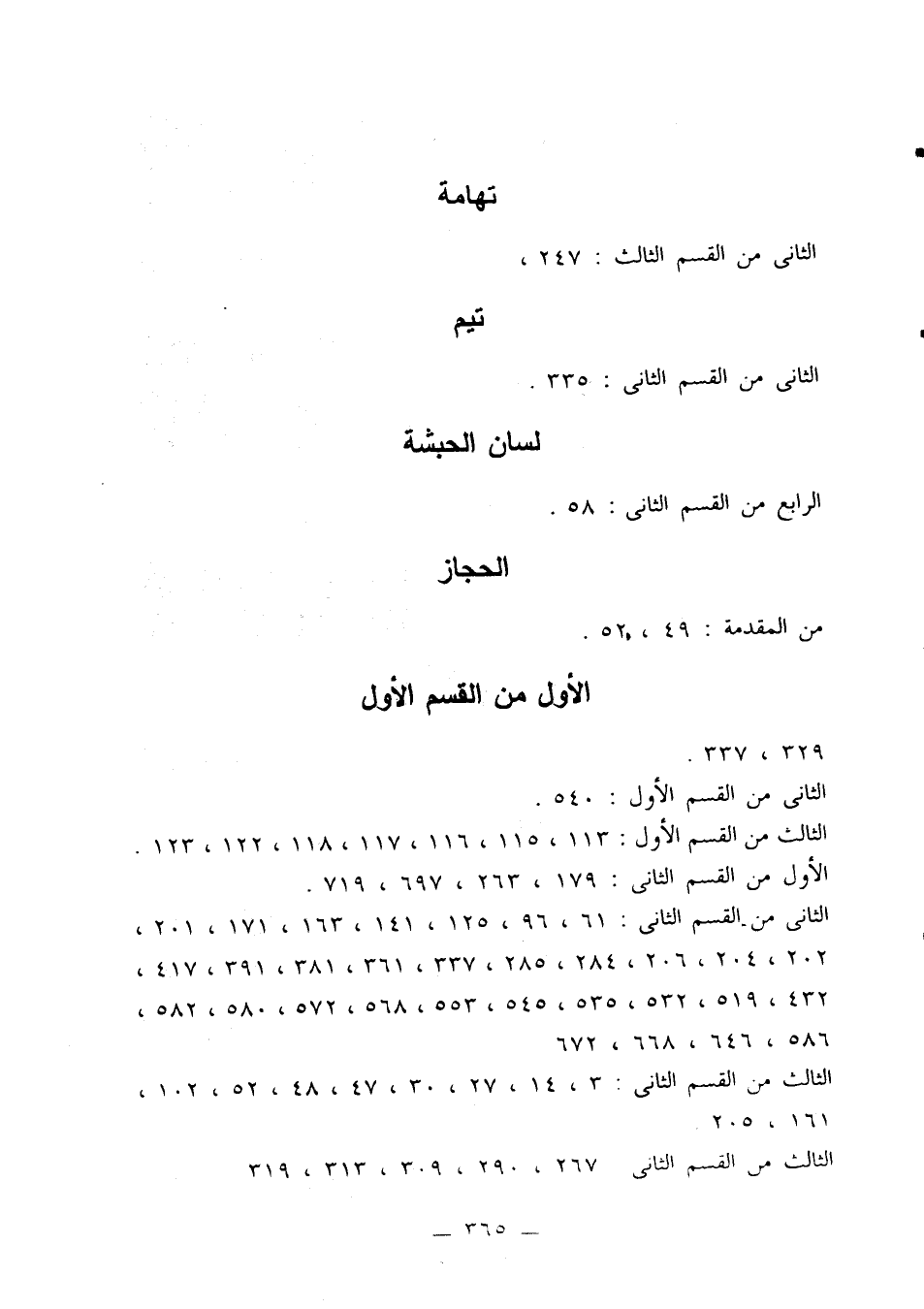 تهامة

الثانى من القسم الثالث : ٢٤٧ ،

تيم

الثانى من القسم الثانى : ٣٣٥ .

لسان الحبشة

الرابع من القسم الثانى : ٥٨ .

الحجاز

من المقدمة : ٤٩ ، ٥٢ .

الأول من القسم الأول

٣٢٩ ، ٣٣٧ .

الثانى من القسم الأول : ٥٤٠ .

الثالث من القسم الأول : ١١٣ ، ١١٥ ، ١١٦ ، ١١٧ ، ١١٨ ، ١٢٢ ، ١٢٣ .

الأول من القسم الثانى : ١٧٩ ، ٢٦٣ ، ٦٩٧ ، ٧١٩ .

الثانى من القسم الثانى : ٦١ ، ٩٦ ، ١٢٥ ، ١٤١ ، ١٦٣ ، ١٧١ ، ٢٠١ ، ٢٠٢ ، ٢٠٤ ، ٢٠٦ ، ٢٨٤ ، ٢٨٥ ، ٣٣٧ ، ٣٦١ ، ٣٨١ ، ٣٩١ ، ٤١٧ ، ٤٣٢ ، ٥١٩ ، ٥٣٢ ، ٥٣٥ ، ٥٤٥ ، ٥٥٣ ، ٥٦٨ ، ٥٧٢ ، ٥٨٠ ، ٥٨٢ ، ٥٨٦ ، ٦٤٦ ، ٦٦٨ ، ٦٧٢

الثالث من القسم الثانى : ٣ ، ١٤ ، ٢٧ ، ٣٠ ، ٤٧ ، ٤٨ ، ٥٢ ، ١٠٢ ، ١٦١ ، ٢٠٥ .

الثالث من القسم الثانى ٢٦٧ ، ٢٩٠ ، ٣٠٩ ، ٣١٣ ، ٣١٩

— ٣٦٥ —